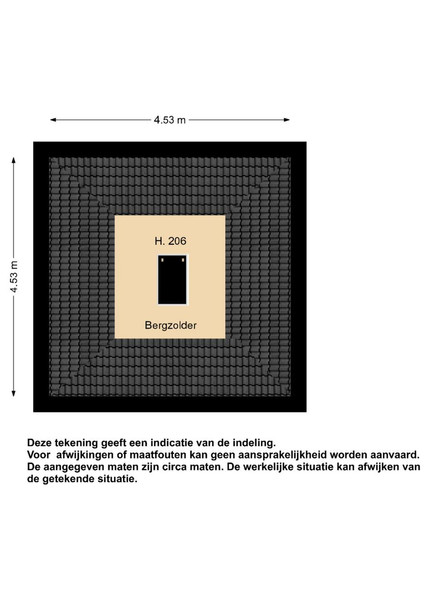 4.53 m

4.53 m

H. 206

Bergzolder

Deze tekening geeft een indicatie van de indeling.
Voor afwijkingen of maatfouten kan geen aansprakelijkheid worden aanvaard.
De aangegeven maten zijn circa maten. De werkelijke situatie kan afwijken van de getekende situatie.